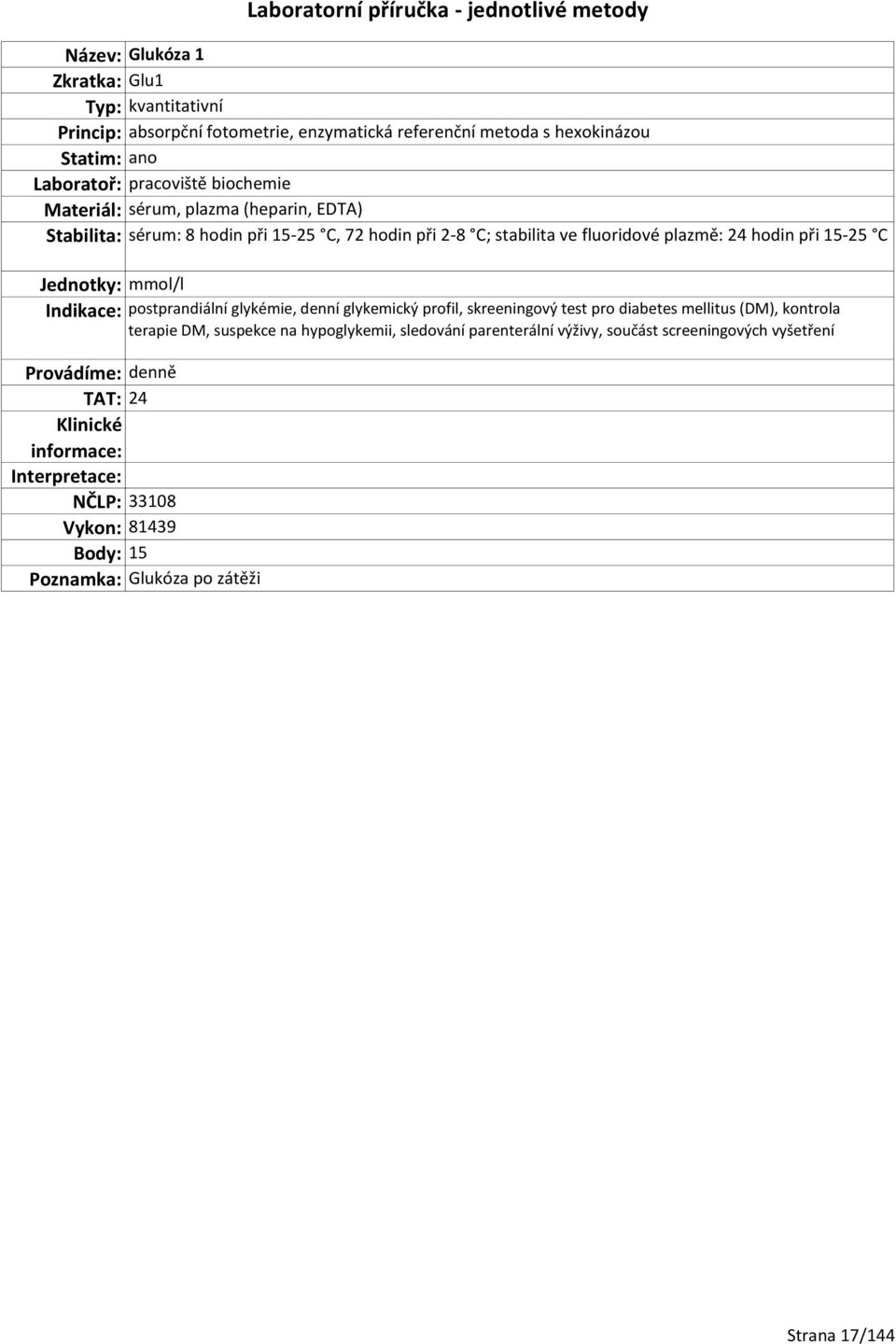 Laboratorní příručka - jednotlivé metody

| | |
|---|---|
| Název: | Glukóza 1 |
| Zkratka: | Glu1 |
| Typ: | kvantitativní |
| Princip: | absorpční fotometrie, enzymatická referenční metoda s hexokinázou |
| Statim: | ano |
| Laboratoř: | pracoviště biochemie |
| Materiál: | sérum, plazma (heparin, EDTA) |
| Stabilita: | sérum: 8 hodin při 15-25 °C, 72 hodin při 2-8 °C; stabilita ve fluoridové plazmě: 24 hodin při 15-25 °C |
| Jednotky: | mmol/l |
| Indikace: | postprandiální glykémie, denní glykemický profil, skreeningový test pro diabetes mellitus (DM), kontrola terapie DM, suspekce na hypoglykemii, sledování parenterální výživy, součást screeningových vyšetření |
| Provádíme: | denně |
| TAT: | 24 |
| Klinické informace: | |
| Interpretace: | |
| NČLP: | 33108 |
| Vykon: | 81439 |
| Body: | 15 |
| Poznamka: | Glukóza po zátěži |

Strana 17/144